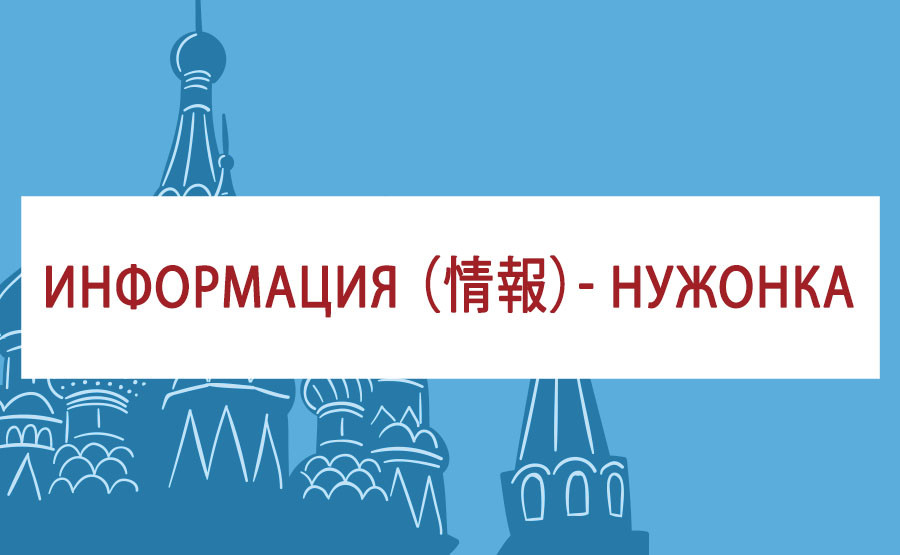 ИНФОРМАЦИЯ（情報）- НУЖОНКА